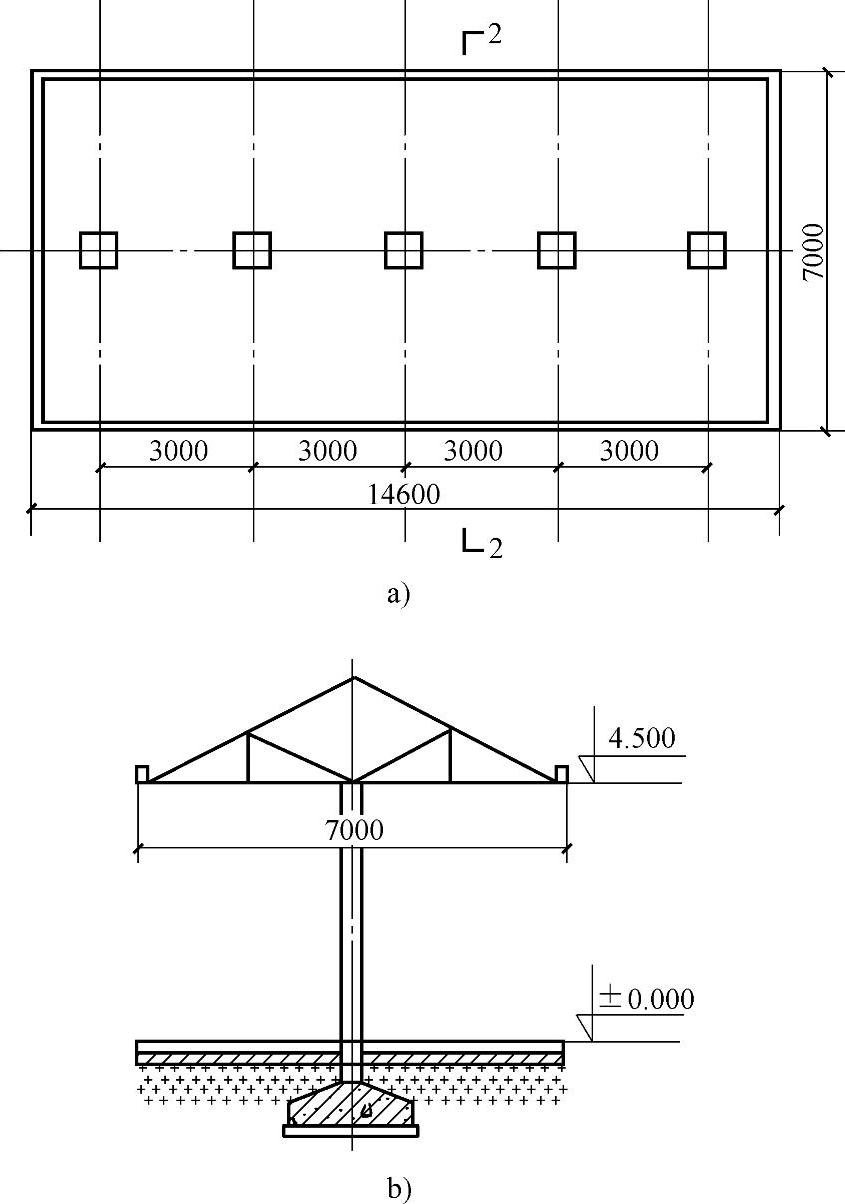 2
7000
3000
3000
3000
3000
14600
2
a)
4.500
7000
$\pm 0.000$
b)